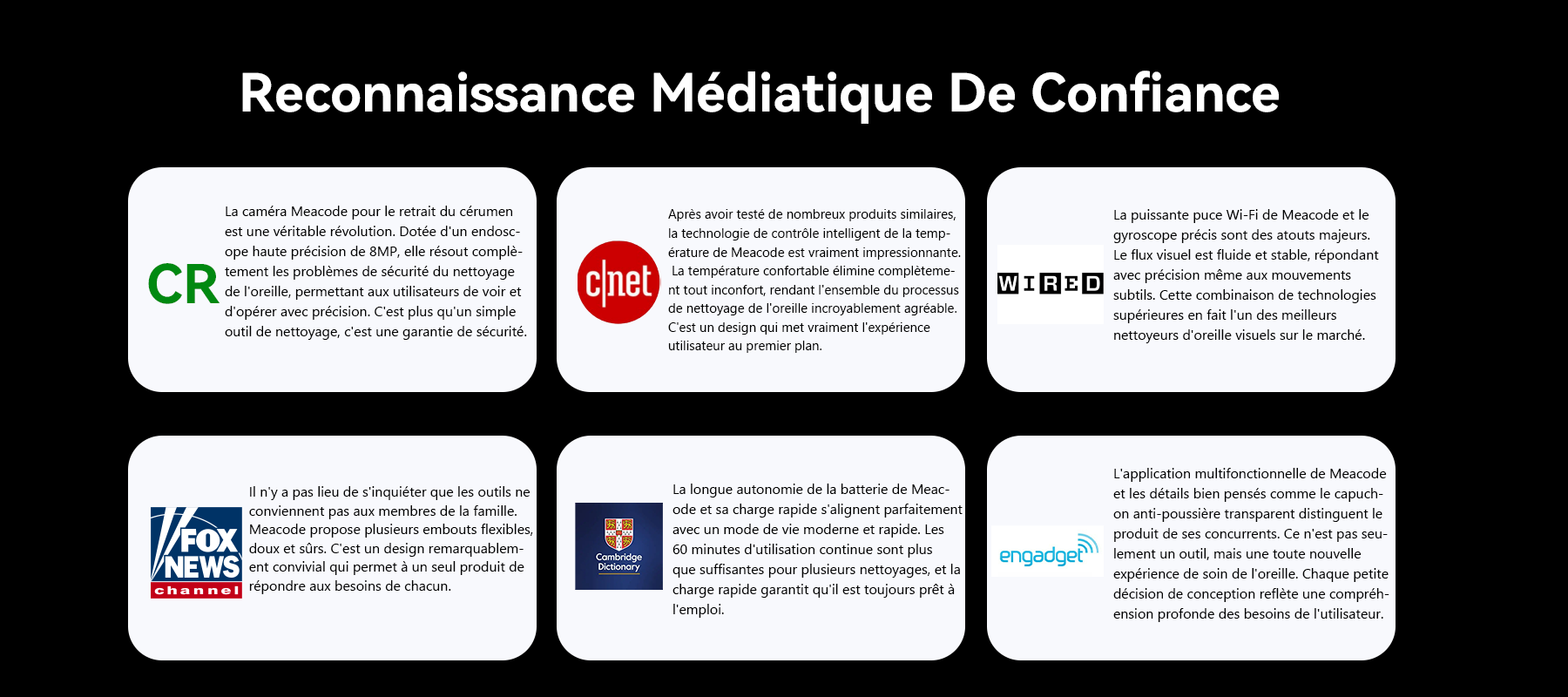 Reconnaissance Médiatique De Confiance

CR

La caméra Meacode pour le retrait du cérumen est une véritable révolution. Dotée d'un endoscope haute précision de 8MP, elle résout complètement les problèmes de sécurité du nettoyage de l'oreille, permettant aux utilisateurs de voir et d'opérer avec précision. C'est plus qu'un simple outil de nettoyage, c'est une garantie de sécurité.

c|net

Après avoir testé de nombreux produits similaires, la technologie de contrôle intelligent de la température de Meacode est vraiment impressionnante. La température confortable élimine complètement tout inconfort, rendant l'ensemble du processus de nettoyage de l'oreille incroyablement agréable. C'est un design qui met vraiment l'expérience utilisateur au premier plan.

WIRED

La puissante puce Wi-Fi de Meacode et le gyroscope précis sont des atouts majeurs. Le flux visuel est fluide et stable, répondant avec précision même aux mouvements subtils. Cette combinaison de technologies supérieures en fait l'un des meilleurs nettoyeurs d'oreille visuels sur le marché.

FOX NEWS channel

Il n'y a pas lieu de s'inquiéter que les outils ne conviennent pas aux membres de la famille. Meacode propose plusieurs embouts flexibles, doux et sûrs. C'est un design remarquablement convivial qui permet à un seul produit de répondre aux besoins de chacun.

Cambridge Dictionary

La longue autonomie de la batterie de Meacode et sa charge rapide s'alignent parfaitement avec un mode de vie moderne et rapide. Les 60 minutes d'utilisation continue sont plus que suffisantes pour plusieurs nettoyages, et la charge rapide garantit qu'il est toujours prêt à l'emploi.

engadget

L'application multifonctionnelle de Meacode et les détails bien pensés comme le capuchon anti-poussière transparent distinguent le produit de ses concurrents. Ce n'est pas seulement un outil, mais une toute nouvelle expérience de soin de l'oreille. Chaque petite décision de conception reflète une compréhension profonde des besoins de l'utilisateur.